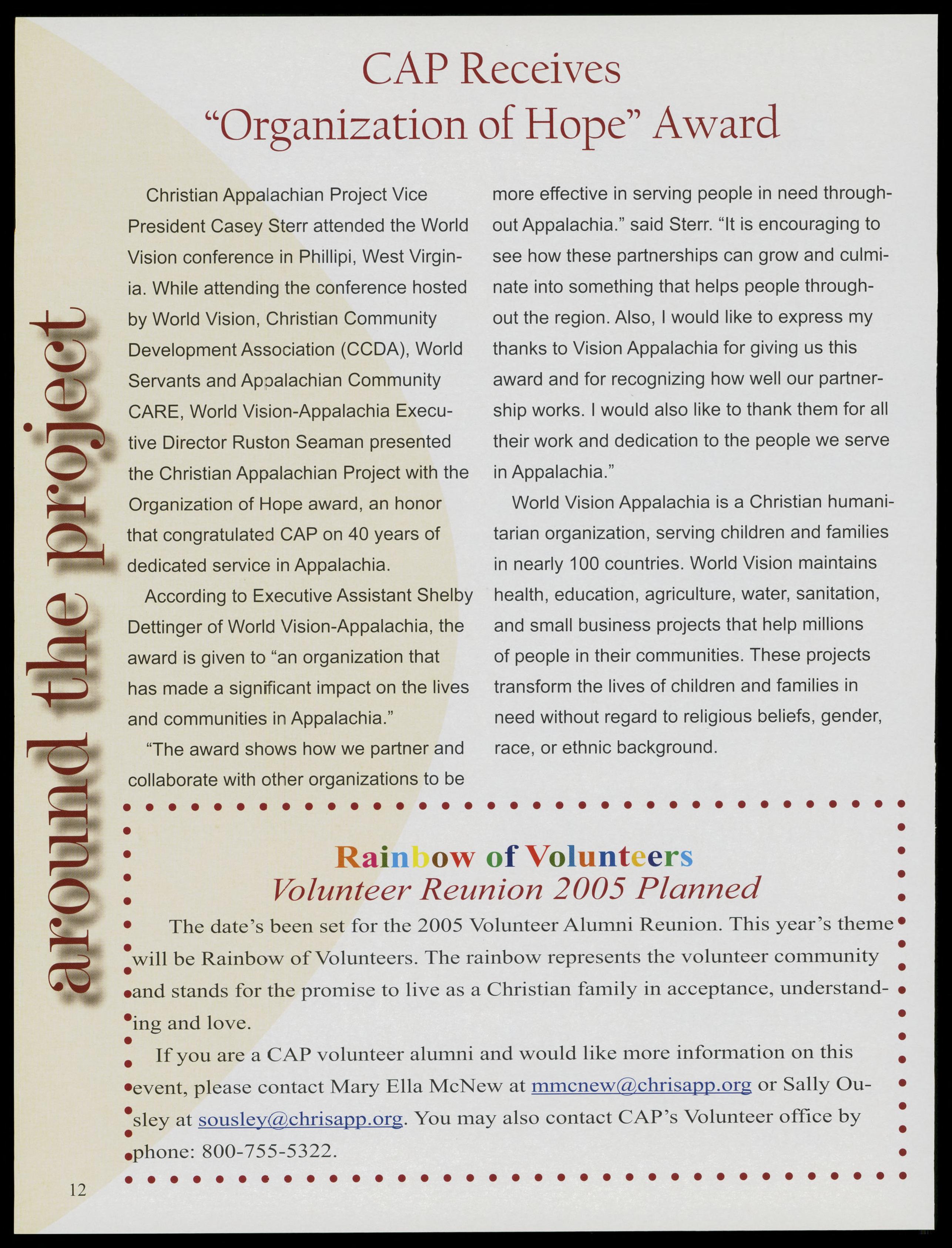 around the project

CAP Receives
"Organization of Hope" Award

Christian Appalachian Project Vice President Casey Sterr attended the World Vision conference in Phillipi, West Virginia. While attending the conference hosted by World Vision, Christian Community Development Association (CCDA), World Servants and Appalachian Community CARE, World Vision-Appalachia Executive Director Ruston Seaman presented the Christian Appalachian Project with the Organization of Hope award, an honor that congratulated CAP on 40 years of dedicated service in Appalachia.

According to Executive Assistant Shelby Dettinger of World Vision-Appalachia, the award is given to "an organization that has made a significant impact on the lives and communities in Appalachia."

"The award shows how we partner and collaborate with other organizations to be more effective in serving people in need throughout Appalachia." said Sterr. "It is encouraging to see how these partnerships can grow and culminate into something that helps people throughout the region. Also, I would like to express my thanks to Vision Appalachia for giving us this award and for recognizing how well our partnership works. I would also like to thank them for all their work and dedication to the people we serve in Appalachia."

World Vision Appalachia is a Christian humanitarian organization, serving children and families in nearly 100 countries. World Vision maintains health, education, agriculture, water, sanitation, and small business projects that help millions of people in their communities. These projects transform the lives of children and families in need without regard to religious beliefs, gender, race, or ethnic background.

Rainbow of Volunteers
Volunteer Reunion 2005 Planned

The date's been set for the 2005 Volunteer Alumni Reunion. This year's theme will be Rainbow of Volunteers. The rainbow represents the volunteer community and stands for the promise to live as a Christian family in acceptance, understanding and love.

If you are a CAP volunteer alumni and would like more information on this event, please contact Mary Ella McNew at mmcnew@chrisapp.org or Sally Ousley at sousley@chrisapp.org. You may also contact CAP's Volunteer office by phone: 800-755-5322.

12